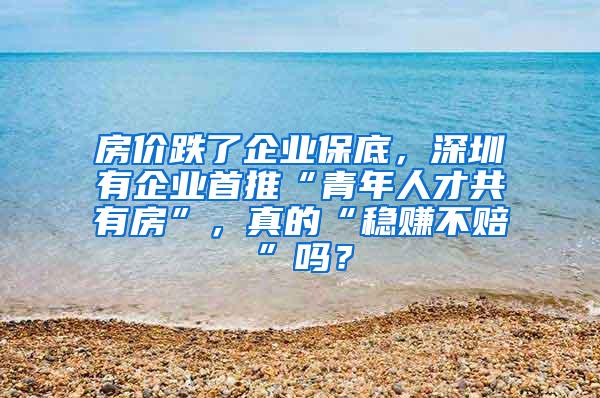 房价跌了企业保底，深圳有企业首推“青年人才共有房”，真的“稳赚不赔”吗？